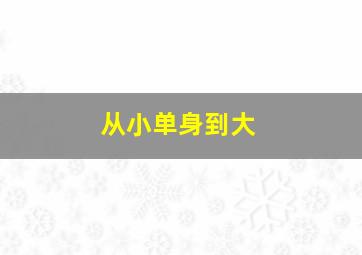 从小单身到大